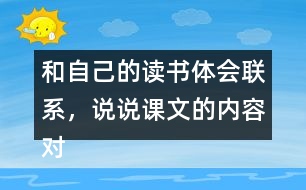 和自己的读书体会联系，说说课文的内容对